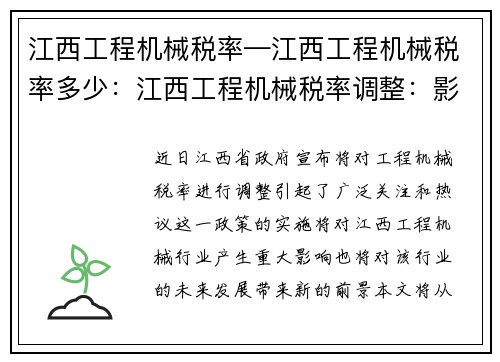 江西工程机械税率—江西工程机械税率多少：江西工程机械税率调整：影

近日江西省政府宣布将对工程机械税率进行调整引起了广泛关注和热议这一政策的实施将对江西工程机械行业产生重大影响也将对该行业的未来发展带来新的前景本文将从